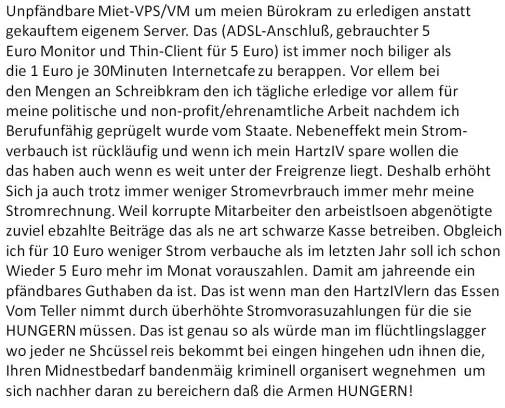 Unpfändbare Miet-VPS/VM um meien Bürokram zu erledigen anstatt gekauftem eigenem Server. Das (ADSL-Anschluß, gebrauchter 5 Euro Monitor und Thin-Client für 5 Euro) ist immer noch biliger als die 1 Euro je 30Minuten Internetcafe zu berappen. Vor ellem bei den Mengen an Schreibkram den ich tägliche erledige vor allem für meine politische und non-profit/ehrenamtliche Arbeit nachdem ich Berufunfähig geprügelt wurde vom Staate. Nebeneffekt mein Stromverbauch ist rückläufig und wenn ich mein HartzIV spare wollen die das haben auch wenn es weit unter der Freigrenze liegt. Deshalb erhöht Sich ja auch trotz immer weniger Stromevrbrauch immer mehr meine Stromrechnung. Weil korrupte Mitarbeiter den arbeistlsoen abgenötigte zuviel ebzahlte Beiträge das als ne art schwarze Kasse betreiben. Obgleich ich für 10 Euro weniger Strom verbauche als im letzten Jahr soll ich schon Wieder 5 Euro mehr im Monat vorauszahlen. Damit am jahreende ein pfändbares Guthaben da ist. Das ist wenn man den HartzIVlern das Essen Vom Teller nimmt durch überhöhte Stromvorasuzahlungen für die sie HUNGERN müssen. Das ist genau so als würde man im flüchtlingslagger wo jeder ne Shcüssel reis bekommt bei eingen hingehen udn ihnen die, Ihren Midnestbedarf bandenmäig kriminell organisert wegnehmen um sich nachher daran zu bereichern daß die Armen HUNGERN!